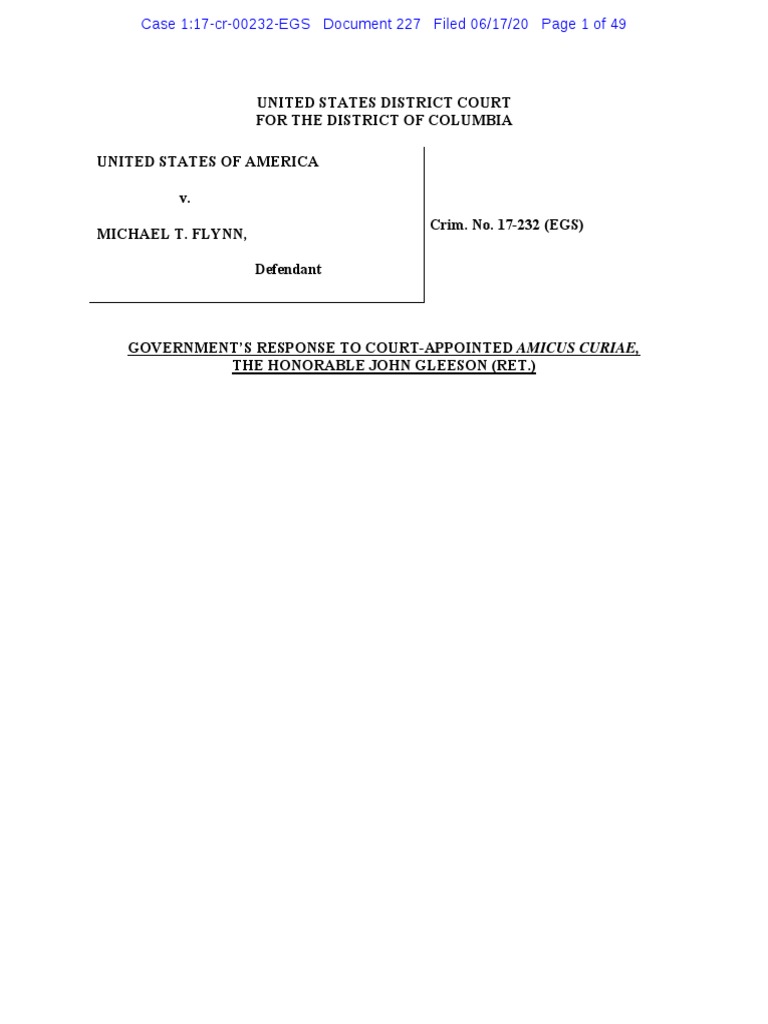 Case 1:17-cr-00232-EGS Document 227 Filed 06/17/20 Page 1 of 49

UNITED STATES DISTRICT COURT
FOR THE DISTRICT OF COLUMBIA

UNITED STATES OF AMERICA

v.

MICHAEL T. FLYNN,

Defendant

Crim. No. 17-232 (EGS)

GOVERNMENT'S RESPONSE TO COURT-APPOINTED AMICUS CURIAE, THE HONORABLE JOHN GLEESON (RET.)